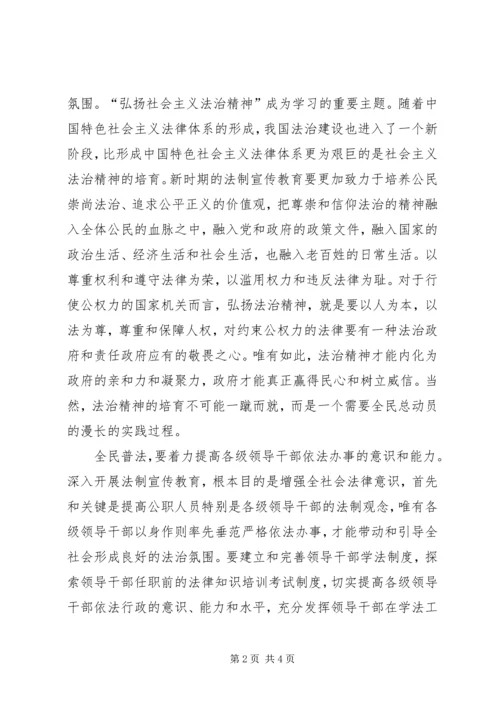 氛围。“弘扬社会主义法治精神”成为学习的重要主题。随着中国特色社会主义法律体系的形成，我国法治建设也进入了一个新阶段，比形成中国特色社会主义法律体系更为艰巨的是社会主义法治精神的培育。新时期的法制宣传教育要更加致力于培养公民崇尚法治、追求公平正义的价值观，把尊崇和信仰法治的精神融入全体公民的血脉之中，融入党和政府的政策文件，融入国家的政治生活、经济生活和社会生活，也融入老百姓的日常生活。以尊重权利和遵守法律为荣，以滥用权力和违反法律为耻。对于行使公权力的国家机关而言，弘扬法治精神，就是要以人为本，以法为尊，尊重和保障人权，对约束公权力的法律要有一种法治政府和责任政府应有的敬畏之心。唯有如此，法治精神才能内化为政府的亲和力和凝聚力，政府才能真正赢得民心和树立威信。当然，法治精神的培育不可能一蹴而就，而是一个需要全民总动员的漫长的实践过程。

全民普法，要着力提高各级领导干部依法办事的意识和能力。深入开展法制宣传教育，根本目的是增强全社会法律意识，首先和关键是提高公职人员特别是各级领导干部的法制观念，唯有各级领导干部以身作则率先垂范严格依法办事，才能带动和引导全社会形成良好的法治氛围。要建立和完善领导干部学法制度，探索领导干部任职前的法律知识培训考试制度，切实提高各级领导干部依法行政的意识、能力和水平，充分发挥领导干部在学法工

第 2 页 共 4 页